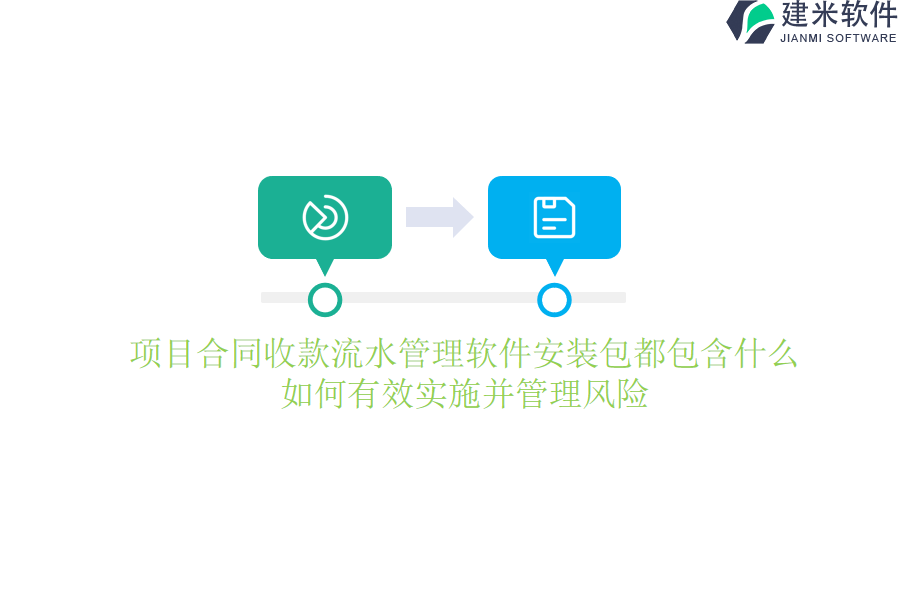 建米软件
JIANMI SOFTWARE

项目合同收款流水管理软件安装包都包含什么
如何有效实施并管理风险